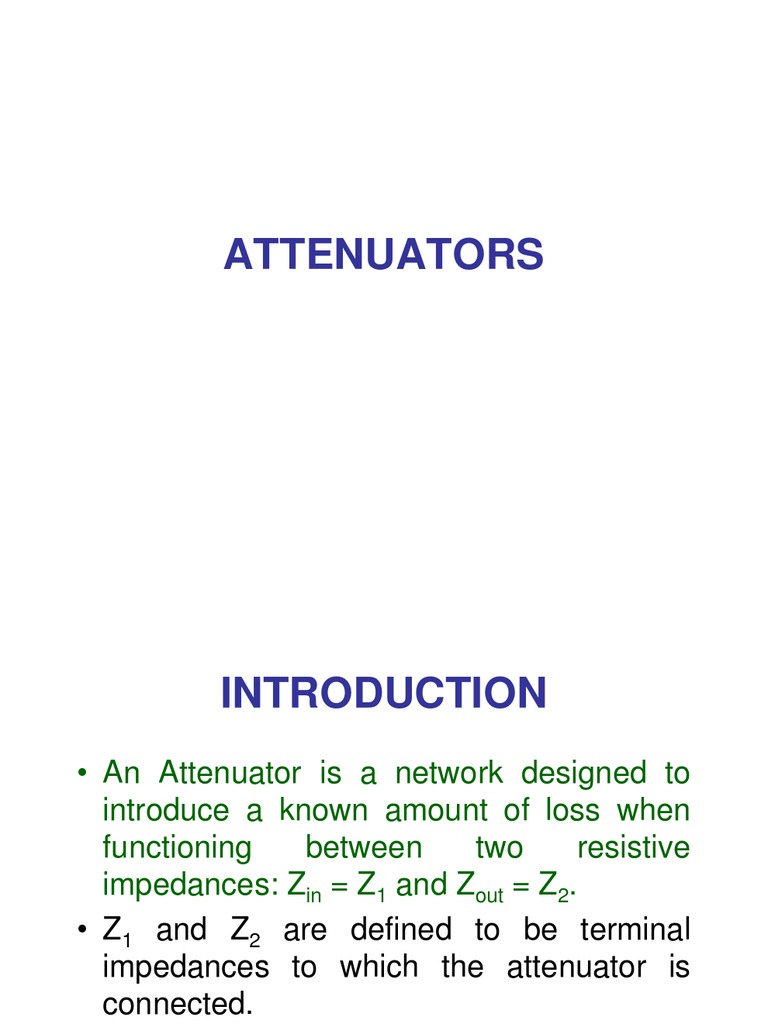 ATTENUATORS

INTRODUCTION

• An Attenuator is a network designed to introduce a known amount of loss when functioning between two resistive impedances: $Z_{in} = Z_1$ and $Z_{out} = Z_2$.

• $Z_1$ and $Z_2$ are defined to be terminal impedances to which the attenuator is connected.